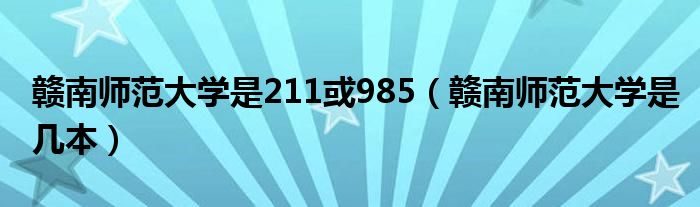 赣南师范大学是211或985（赣南师范大学是几本）